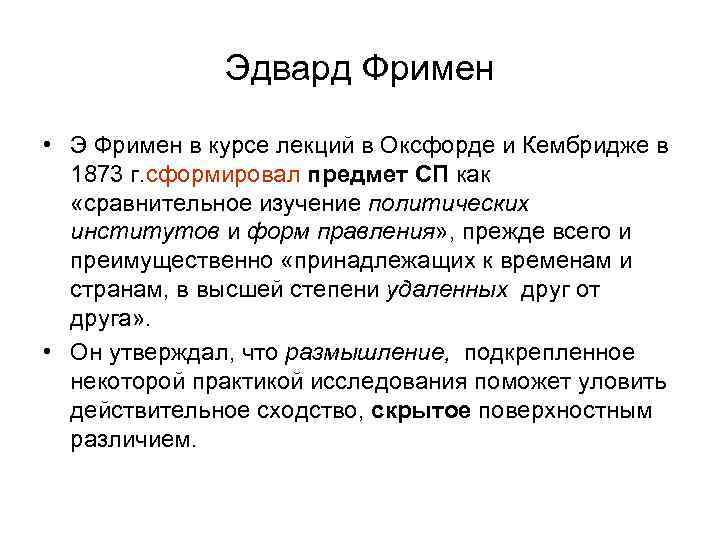 Эдвард Фримен

• Э Фримен в курсе лекций в Оксфорде и Кембридже в 1873 г.сформировал предмет СП как «сравнительное изучение политических институтов и форм правления», прежде всего и преимущественно «принадлежащих к временам и странам, в высшей степени удаленных друг от друга».

• Он утверждал, что размышление, подкрепленное некоторой практикой исследования поможет уловить действительное сходство, скрытое поверхностным различием.